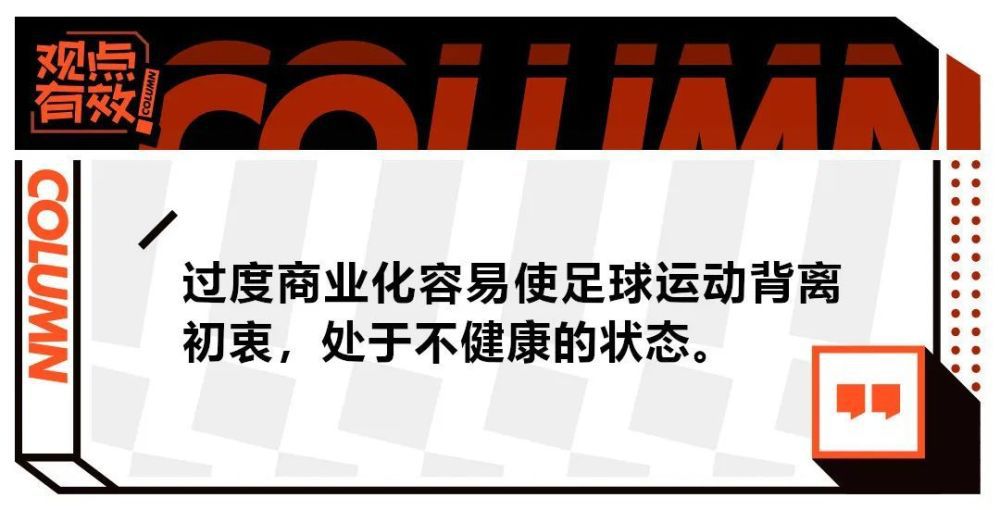 观点有效 COLUMN

COLUMN

COLUMN

过度商业化容易使足球运动背离初衷，处于不健康的状态。